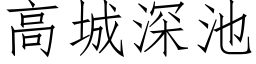 高城深池